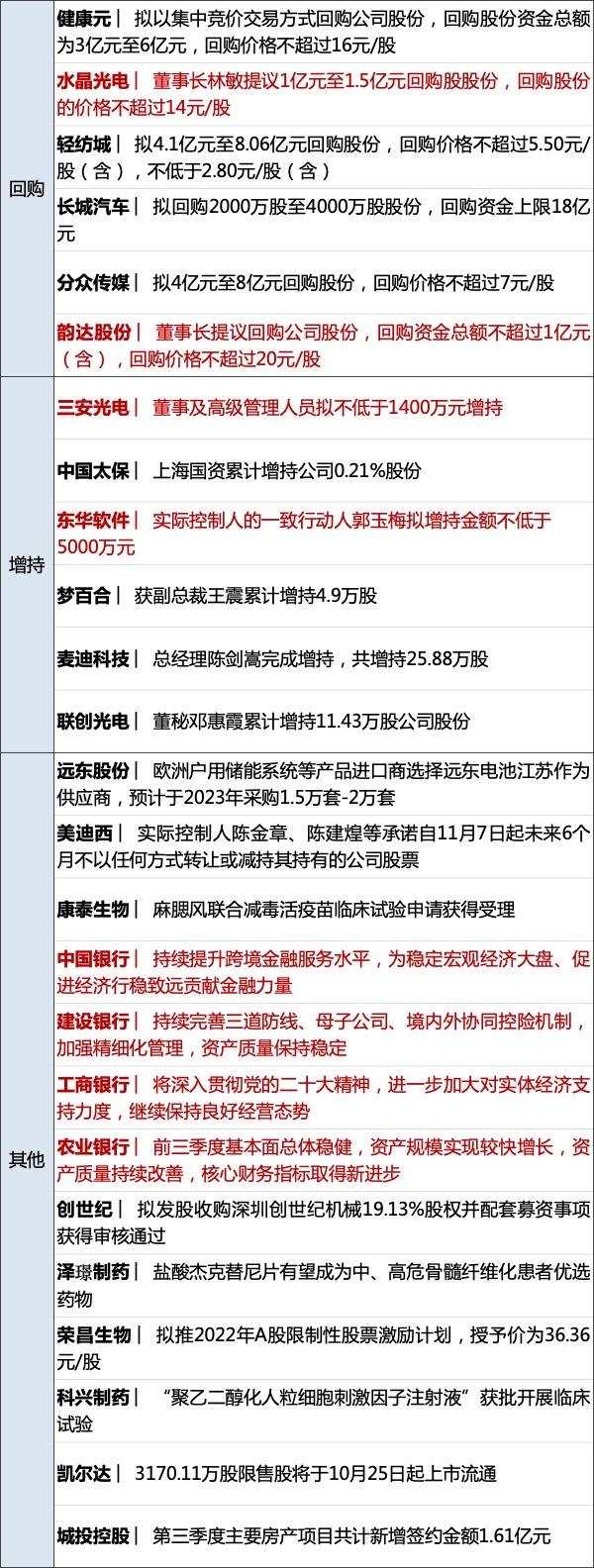 | | |
|---|---|
| 回购 | **健康元**｜ 拟以集中竞价交易方式回购公司股份，回购股份资金总额为3亿元至6亿元，回购价格不超过16元/股 |
| | **水晶光电**｜ 董事长林敏提议1亿元至1.5亿元回购股股份，回购股份的价格不超过14元/股 |
| | **轻纺城**｜ 拟4.1亿元至8.06亿元回购股份，回购价格不超过5.50元/股（含），不低于2.80元/股（含） |
| | **长城汽车**｜ 拟回购2000万股至4000万股股份，回购资金上限18亿元 |
| | **分众传媒**｜ 拟4亿元至8亿元回购股份，回购价格不超过7元/股 |
| | **韵达股份**｜ 董事长提议回购公司股份，回购资金总额不超过1亿元（含），回购价格不超过20元/股 |
| 增持 | **三安光电**｜ 董事及高级管理人员拟不低于1400万元增持 |
| | **中国太保**｜ 上海国资累计增持公司0.21%股份 |
| | **东华软件**｜ 实际控制人的一致行动人郭玉梅拟增持金额不低于5000万元 |
| | **梦百合**｜ 获副总裁王震累计增持4.9万股 |
| | **麦迪科技**｜ 总经理陈剑嵩完成增持，共增持25.88万股 |
| | **联创光电**｜ 董秘邓惠霞累计增持11.43万股公司股份 |
| 其他 | **远东股份**｜ 欧洲户用储能系统等产品进口商选择远东电池江苏作为供应商，预计于2023年采购1.5万套-2万套 |
| | **美迪西**｜ 实际控制人陈金章、陈建煌等承诺自11月7日起未来6个月不以任何方式转让或减持其持有的公司股票 |
| | **康泰生物**｜ 麻腮风联合减毒活疫苗临床试验申请获得受理 |
| | **中国银行**｜ 持续提升跨境金融服务水平，为稳定宏观经济大盘、促进经济行稳致远贡献金融力量 |
| | **建设银行**｜ 持续完善三道防线、母子公司、境内外协同控险机制，加强精细化管理，资产质量保持稳定 |
| | **工商银行**｜ 将深入贯彻党的二十大精神，进一步加大对实体经济支持力度，继续保持良好经营态势 |
| | **农业银行**｜ 前三季度基本面总体稳健，资产规模实现较快增长，资产质量持续改善，核心财务指标取得新进步 |
| | **创世纪**｜ 拟发股收购深圳创世纪机械19.13%股权并配套募资事项获得审核通过 |
| | **泽璟制药**｜ 盐酸杰克替尼片有望成为中、高危骨髓纤维化患者优选药物 |
| | **荣昌生物**｜ 拟推2022年A股限制性股票激励计划，授予价为36.36元/股 |
| | **科兴制药**｜ “聚乙二醇化人粒细胞刺激因子注射液”获批开展临床试验 |
| | **凯尔达**｜ 3170.11万股限售股将于10月25日起上市流通 |
| | **城投控股**｜ 第三季度主要房产项目共计新增签约金额1.61亿元 |